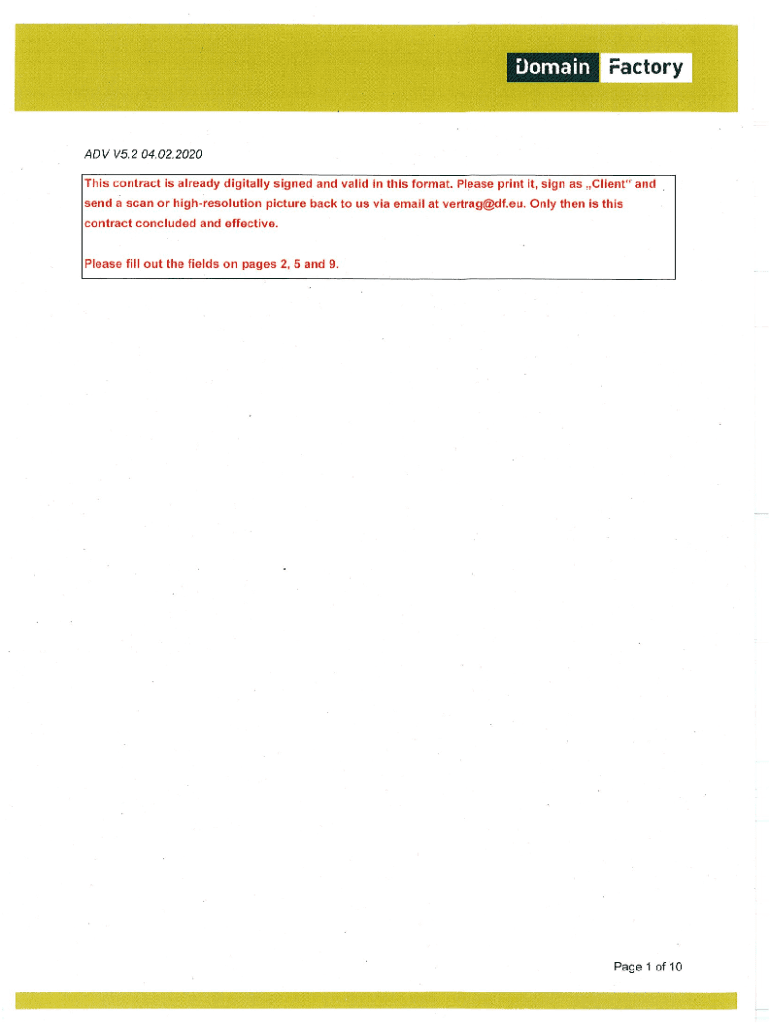 Domain Factory

ADV V5.2 04.02.2020

This contract is already digitally signed and valid in this format. Please print it, sign as „Client" and send a scan or high-resolution picture back to us via email at vertrag@df.eu. Only then is this contract concluded and effective.

Please fill out the fields on pages 2, 5 and 9.

Page 1 of 10